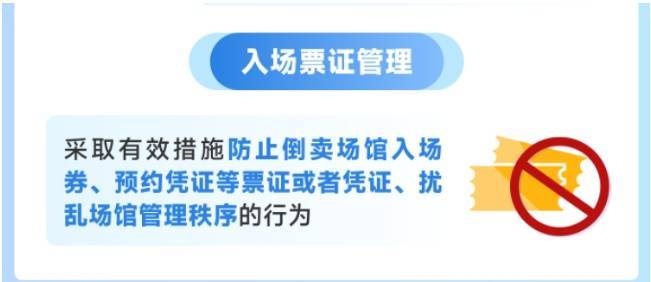 入场票证管理

采取有效措施防止倒卖场馆入场券、预约凭证等票证或者凭证、扰乱场馆管理秩序的行为